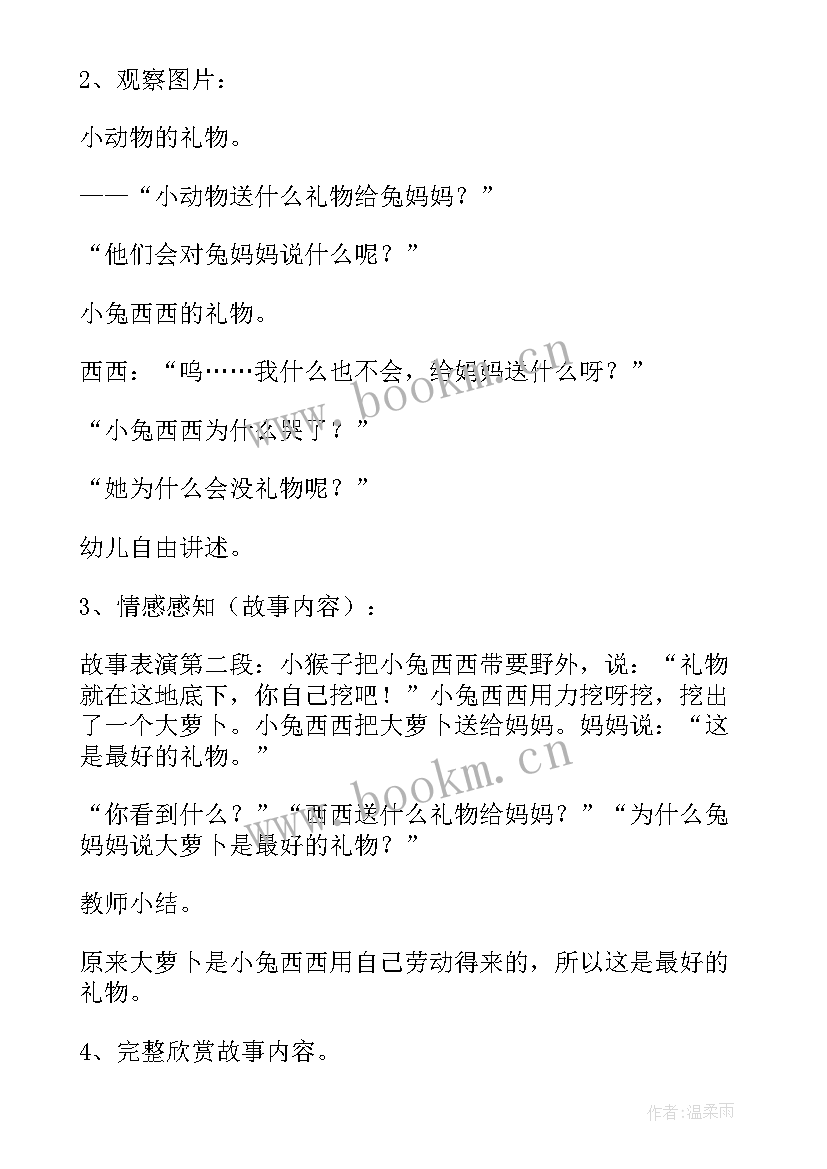 2、观察图片：

小动物的礼物。

——“小动物送什么礼物给兔妈妈？”

“他们会对兔妈妈说什么呢？”

小兔西西的礼物。

西西：“呜……我什么也不会，给妈妈送什么呀？”

“小兔西西为什么哭了？”

“她为什么会没礼物呢？”

幼儿自由讲述。

3、情感感知（故事内容）：

故事表演第二段：小猴子把小兔西西带要野外，说：“礼物就在这地底下，你自己挖吧！”小兔西西用力挖呀挖，挖出了一个大萝卜。小兔西西把大萝卜送给妈妈。妈妈说：“这是最好的礼物。”

“你看到什么？”“西西送什么礼物给妈妈？”“为什么兔妈妈说大萝卜是最好的礼物？”

教师小结。

原来大萝卜是小兔西西用自己劳动得来的，所以这是最好的礼物。

4、完整欣赏故事内容。

www.bookm.cn

www.bookm.cn

作者:温柔雨